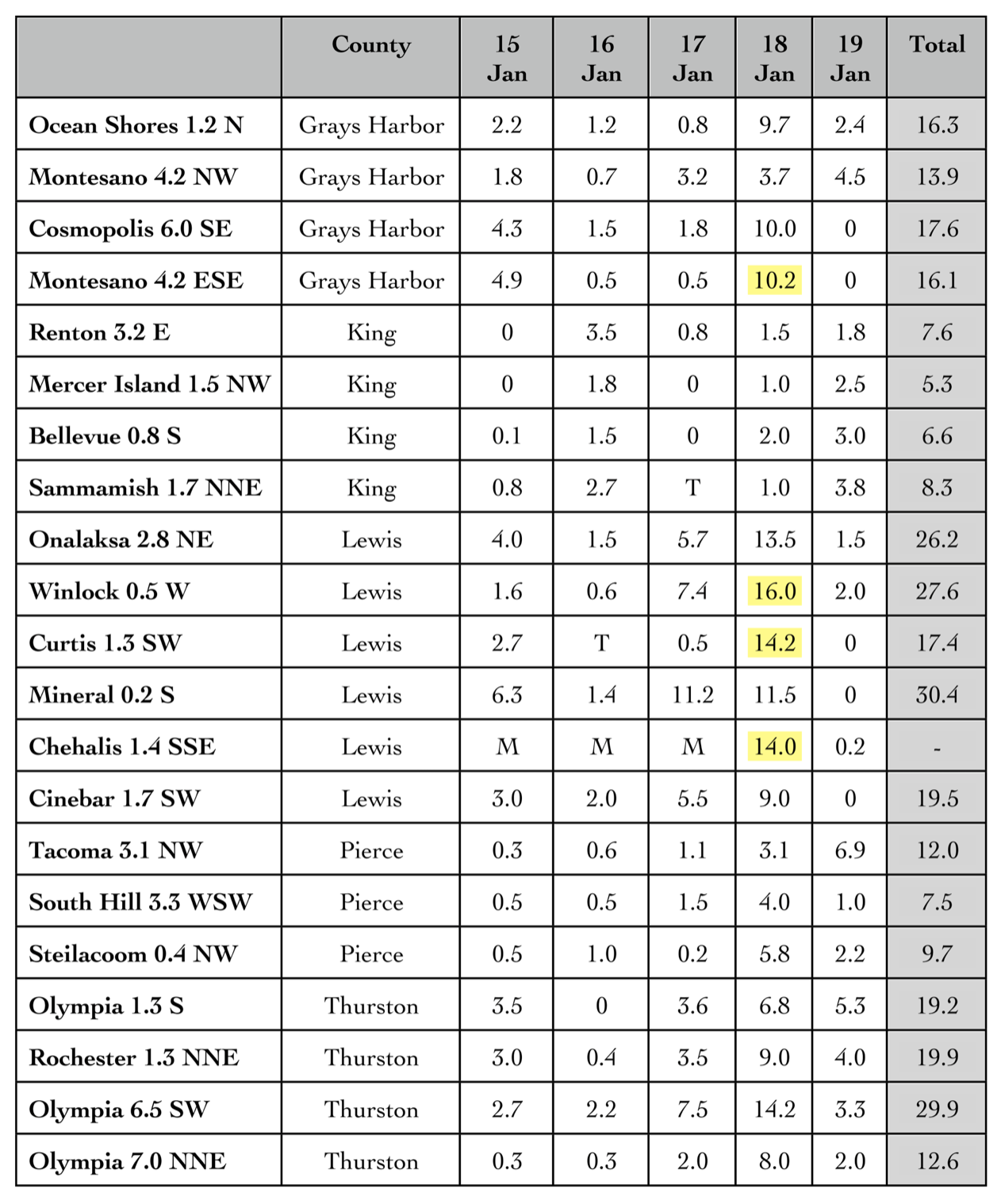 |  | County | 15 Jan | 16 Jan | 17 Jan | 18 Jan | 19 Jan | Total |
|---|---|---|---|---|---|---|---|
| Ocean Shores 1.2 N | Grays Harbor | 2.2 | 1.2 | 0.8 | 9.7 | 2.4 | 16.3 |
| Montesano 4.2 NW | Grays Harbor | 1.8 | 0.7 | 3.2 | 3.7 | 4.5 | 13.9 |
| Cosmopolis 6.0 SE | Grays Harbor | 4.3 | 1.5 | 1.8 | 10.0 | 0 | 17.6 |
| Montesano 4.2 ESE | Grays Harbor | 4.9 | 0.5 | 0.5 | 10.2 | 0 | 16.1 |
| Renton 3.2 E | King | 0 | 3.5 | 0.8 | 1.5 | 1.8 | 7.6 |
| Mercer Island 1.5 NW | King | 0 | 1.8 | 0 | 1.0 | 2.5 | 5.3 |
| Bellevue 0.8 S | King | 0.1 | 1.5 | 0 | 2.0 | 3.0 | 6.6 |
| Sammamish 1.7 NNE | King | 0.8 | 2.7 | T | 1.0 | 3.8 | 8.3 |
| Onalaksa 2.8 NE | Lewis | 4.0 | 1.5 | 5.7 | 13.5 | 1.5 | 26.2 |
| Winlock 0.5 W | Lewis | 1.6 | 0.6 | 7.4 | 16.0 | 2.0 | 27.6 |
| Curtis 1.3 SW | Lewis | 2.7 | T | 0.5 | 14.2 | 0 | 17.4 |
| Mineral 0.2 S | Lewis | 6.3 | 1.4 | 11.2 | 11.5 | 0 | 30.4 |
| Chehalis 1.4 SSE | Lewis | M | M | M | 14.0 | 0.2 | - |
| Cinebar 1.7 SW | Lewis | 3.0 | 2.0 | 5.5 | 9.0 | 0 | 19.5 |
| Tacoma 3.1 NW | Pierce | 0.3 | 0.6 | 1.1 | 3.1 | 6.9 | 12.0 |
| South Hill 3.3 WSW | Pierce | 0.5 | 0.5 | 1.5 | 4.0 | 1.0 | 7.5 |
| Steilacoom 0.4 NW | Pierce | 0.5 | 1.0 | 0.2 | 5.8 | 2.2 | 9.7 |
| Olympia 1.3 S | Thurston | 3.5 | 0 | 3.6 | 6.8 | 5.3 | 19.2 |
| Rochester 1.3 NNE | Thurston | 3.0 | 0.4 | 3.5 | 9.0 | 4.0 | 19.9 |
| Olympia 6.5 SW | Thurston | 2.7 | 2.2 | 7.5 | 14.2 | 3.3 | 29.9 |
| Olympia 7.0 NNE | Thurston | 0.3 | 0.3 | 2.0 | 8.0 | 2.0 | 12.6 |